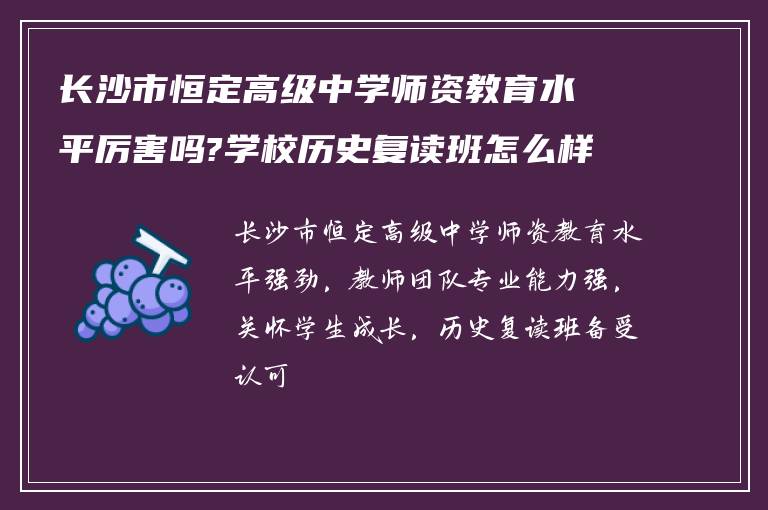 长沙市恒定高级中学师资教育水平厉害吗?学校历史复读班怎么样

长沙市恒定高级中学师资教育水平强劲，教师团队专业能力强，关怀学生成长，历史复读班备受认可